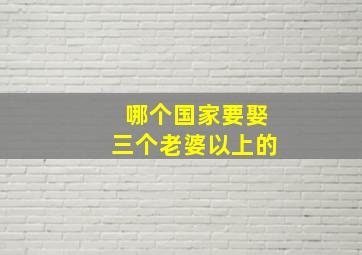 哪个国家要娶
三个老婆以上的